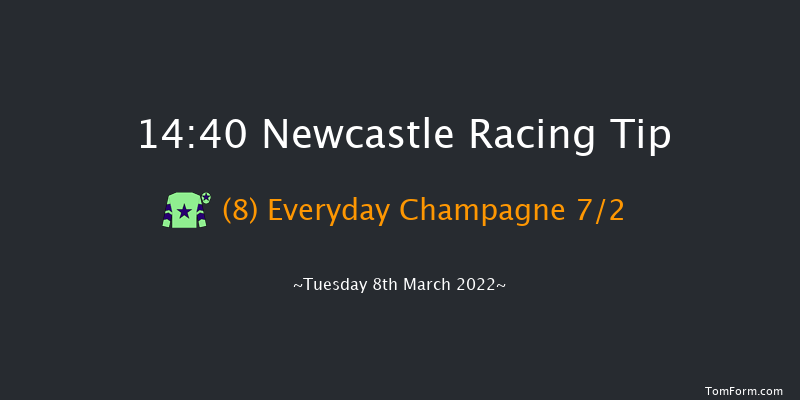 14:40 Newcastle Racing Tip

(8) Everyday Champagne 7/2

~Tuesday 8th March 2022~

TomForm.com